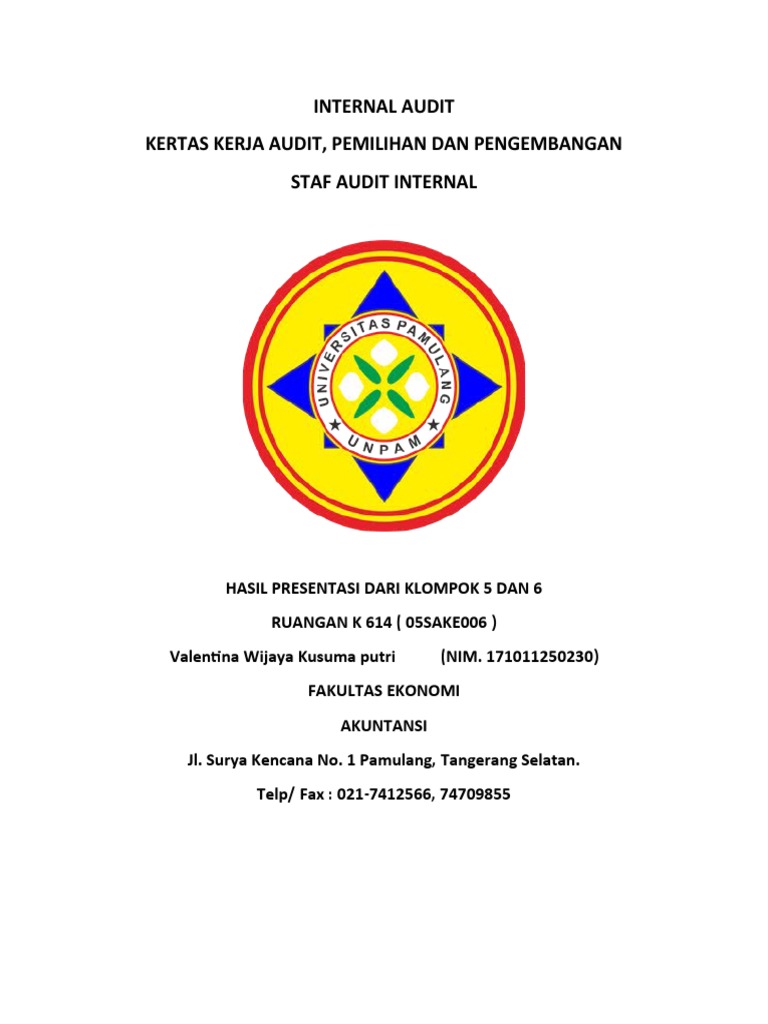 INTERNAL AUDIT

KERTAS KERJA AUDIT, PEMILIHAN DAN PENGEMBANGAN

STAF AUDIT INTERNAL

UNIVERSITAS PAMULANG

UNPAM

HASIL PRESENTASI DARI KLOMPOK 5 DAN 6

RUANGAN K 614 ( 05SAKE006 )

Valentina Wijaya Kusuma putri (NIM. 171011250230)

FAKULTAS EKONOMI

AKUNTANSI

Jl. Surya Kencana No. 1 Pamulang, Tangerang Selatan.

Telp/ Fax : 021-7412566, 74709855